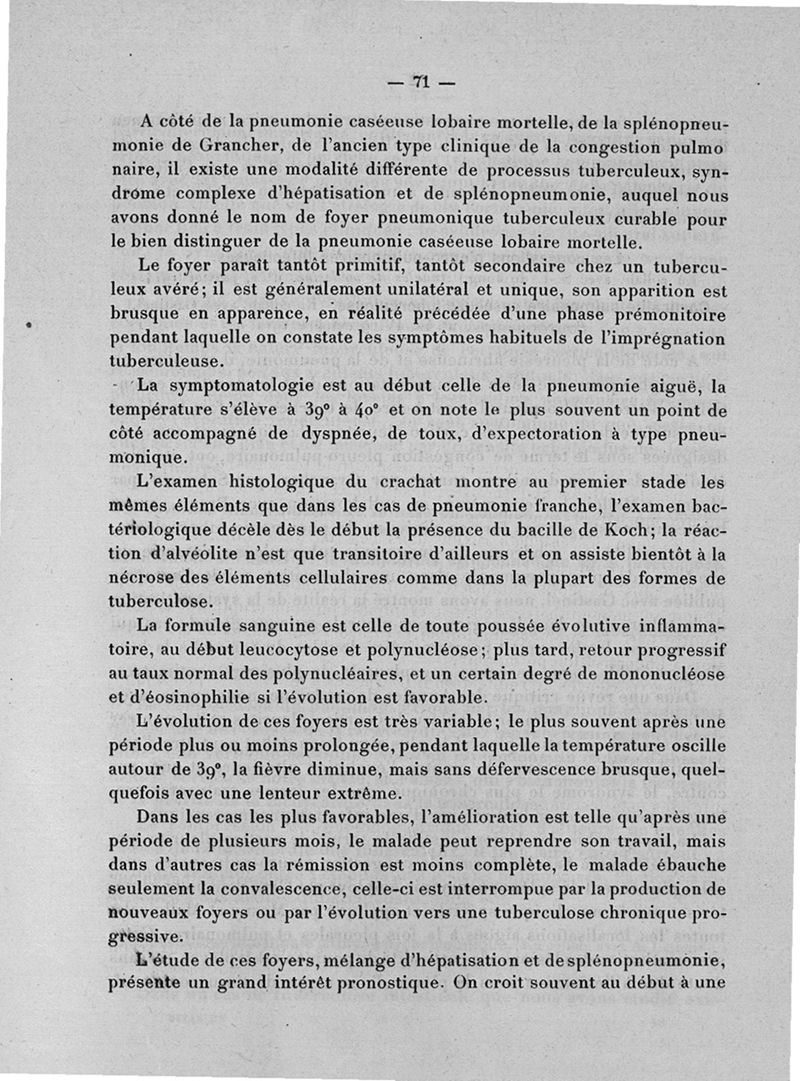 — 71 —

A côté de la pneumonie caséeuse lobaire mortelle, de la splénopneumonie de Grancher, de l'ancien type clinique de la congestion pulmo naire, il existe une modalité différente de processus tuberculeux, syndrome complexe d'hépatisation et de splénopneumonie, auquel nous avons donné le nom de foyer pneumonique tuberculeux curable pour le bien distinguer de la pneumonie caséeuse lobaire mortelle.

Le foyer paraît tantôt primitif, tantôt secondaire chez un tuberculeux avéré; il est généralement unilatéral et unique, son apparition est brusque en apparence, en réalité précédée d'une phase prémonitoire pendant laquelle on constate les symptômes habituels de l'imprégnation tuberculeuse.

La symptomatologie est au début celle de la pneumonie aiguë, la température s'élève à 39° à 40° et on note le plus souvent un point de côté accompagné de dyspnée, de toux, d'expectoration à type pneumonique.

L'examen histologique du crachat montre au premier stade les mêmes éléments que dans les cas de pneumonie franche, l'examen bactériologique décèle dès le début la présence du bacille de Koch; la réaction d'alvéolite n'est que transitoire d'ailleurs et on assiste bientôt à la nécrose des éléments cellulaires comme dans la plupart des formes de tuberculose.

La formule sanguine est celle de toute poussée évolutive inflammatoire, au début leucocytose et polynucléose; plus tard, retour progressif au taux normal des polynucléaires, et un certain degré de mononucléose et d'éosinophilie si l'évolution est favorable.

L'évolution de ces foyers est très variable; le plus souvent après une période plus ou moins prolongée, pendant laquelle la température oscille autour de 39°, la fièvre diminue, mais sans défervescence brusque, quelquefois avec une lenteur extrême.

Dans les cas les plus favorables, l'amélioration est telle qu'après une période de plusieurs mois, le malade peut reprendre son travail, mais dans d'autres cas la rémission est moins complète, le malade ébauche seulement la convalescence, celle-ci est interrompue par la production de nouveaux foyers ou par l'évolution vers une tuberculose chronique progressive.

L'étude de ces foyers, mélange d'hépatisation et de splénopneumonie, présente un grand intérêt pronostique. On croit souvent au début à une